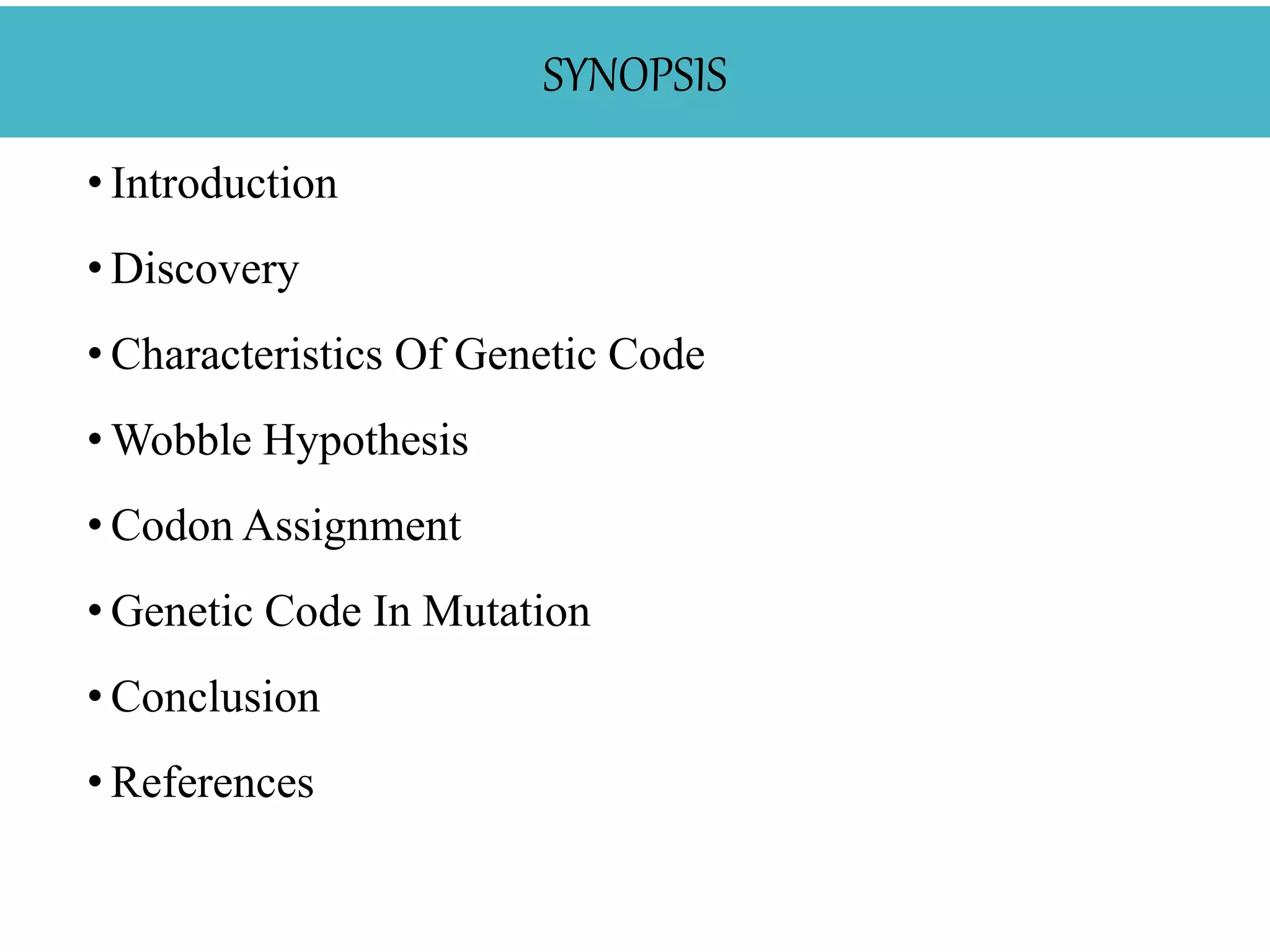 SYNOPSIS

• Introduction
• Discovery
• Characteristics Of Genetic Code
• Wobble Hypothesis
• Codon Assignment
• Genetic Code In Mutation
• Conclusion
• References